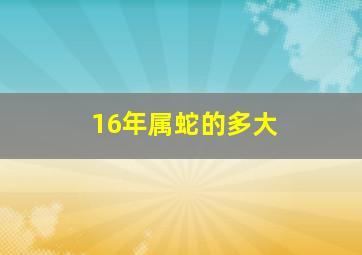 16年属蛇的多大